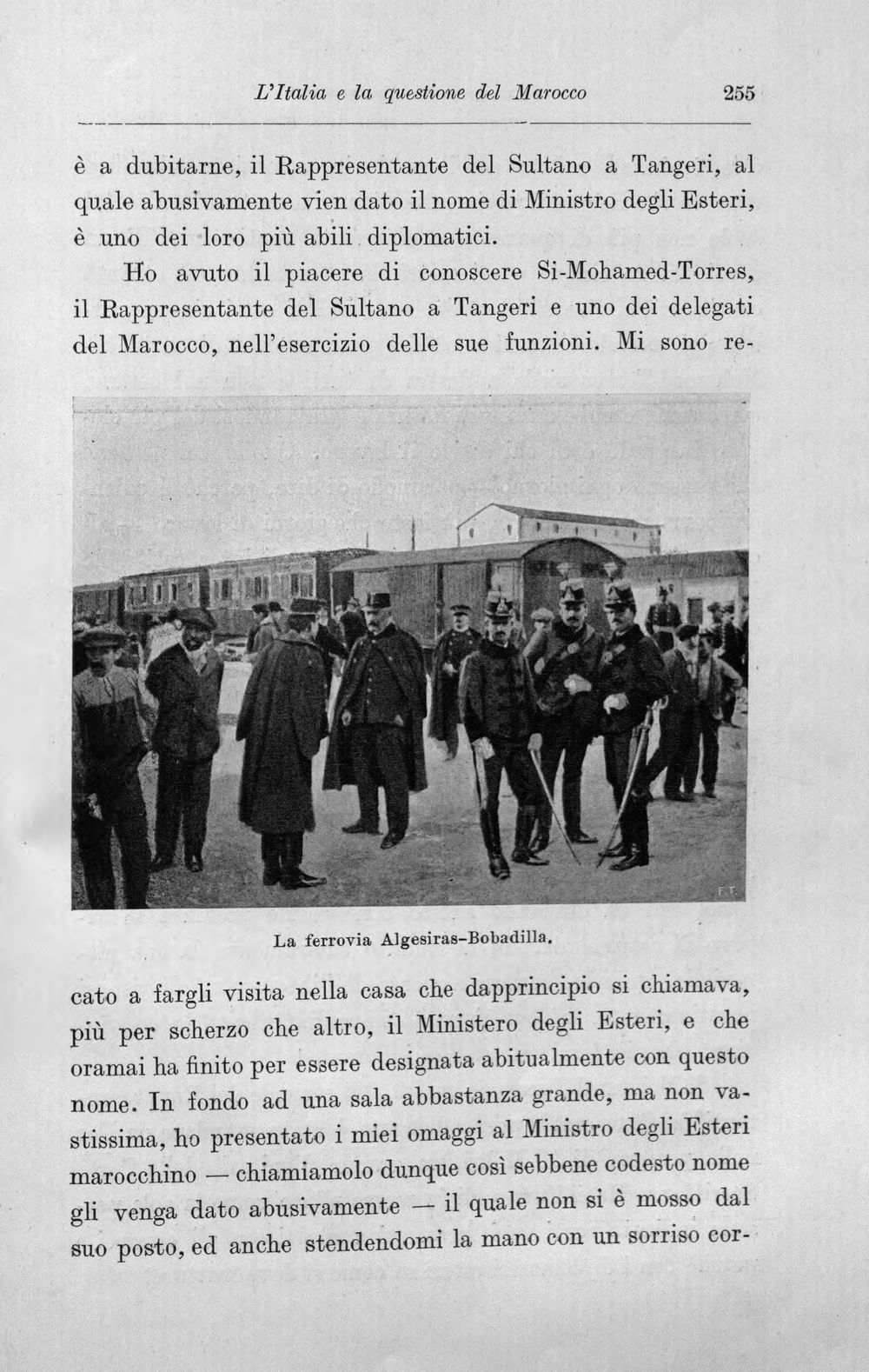 L'Italia e la questione del Marocco 255

è a dubitarne, il Rappresentante del Sultano a Tangeri, al quale abusivamente vien dato il nome di Ministro degli Esteri, è uno dei loro più abili diplomatici.

Ho avuto il piacere di conoscere Si-Mohamed-Torres, il Rappresentante del Sultano a Tangeri e uno dei delegati del Marocco, nell'esercizio delle sue funzioni. Mi sono recato a fargli visita nella casa che dapprincipio si chiamava, più per scherzo che altro, il Ministero degli Esteri, e che oramai ha finito per essere designata abitualmente con questo nome. In fondo ad una sala abbastanza grande, ma non vastissima, ho presentato i miei omaggi al Ministro degli Esteri marocchino — chiamiamolo dunque così sebbene codesto nome gli venga dato abusivamente — il quale non si è mosso dal suo posto, ed anche stendendomi la mano con un sorriso cor-

La ferrovia Algesiras-Bobadilla.